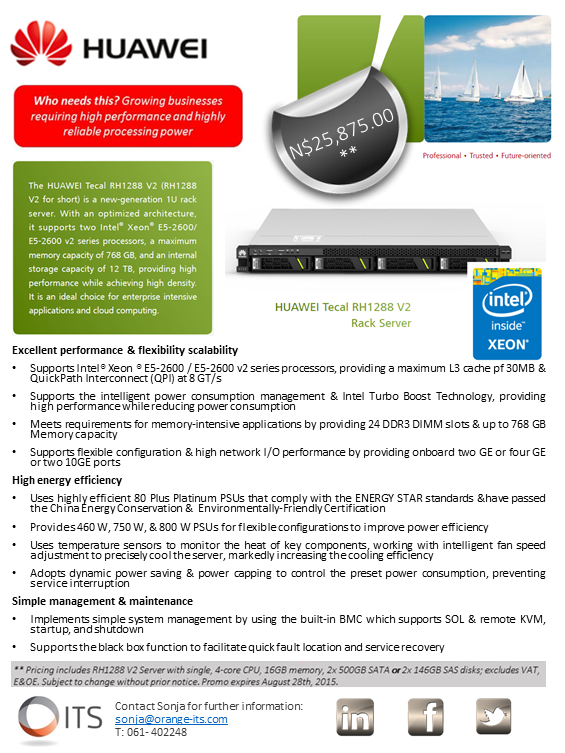 HUAWEI

Who needs this? Growing businesses requiring high performance and highly reliable processing power

N$25,875.00
**

Professional • Trusted • Future-oriented

The HUAWEI Tecal RH1288 V2 (RH1288 V2 for short) is a new-generation 1U rack server. With an optimized architecture, it supports two Intel® Xeon® E5-2600/ E5-2600 v2 series processors, a maximum memory capacity of 768 GB, and an internal storage capacity of 12 TB, providing high performance while achieving high density. It is an ideal choice for enterprise intensive applications and cloud computing.

HUAWEI Tecal RH1288 V2
Rack Server

intel
inside™
XEON®

Excellent performance & flexibility scalability

• Supports Intel® Xeon ® E5-2600 / E5-2600 v2 series processors, providing a maximum L3 cache pf 30MB & QuickPath Interconnect (QPI) at 8 GT/s
• Supports the intelligent power consumption management & Intel Turbo Boost Technology, providing high performance while reducing power consumption
• Meets requirements for memory-intensive applications by providing 24 DDR3 DIMM slots & up to 768 GB Memory capacity
• Supports flexible configuration & high network I/O performance by providing onboard two GE or four GE or two 10GE ports

High energy efficiency

• Uses highly efficient 80 Plus Platinum PSUs that comply with the ENERGY STAR standards &have passed the China Energy Conservation & Environmentally-Friendly Certification
• Provides 460 W, 750 W, & 800 W PSUs for flexible configurations to improve power efficiency
• Uses temperature sensors to monitor the heat of key components, working with intelligent fan speed adjustment to precisely cool the server, markedly increasing the cooling efficiency
• Adopts dynamic power saving & power capping to control the preset power consumption, preventing service interruption

Simple management & maintenance

• Implements simple system management by using the built-in BMC which supports SOL & remote KVM, startup, and shutdown
• Supports the black box function to facilitate quick fault location and service recovery

** Pricing includes RH1288 V2 Server with single, 4-core CPU, 16GB memory, 2x 500GB SATA or 2x 146GB SAS disks; excludes VAT, E&OE. Subject to change without prior notice. Promo expires August 28th, 2015.

ITS

Contact Sonja for further information:
sonja@orange-its.com
T: 061- 402248

in
f